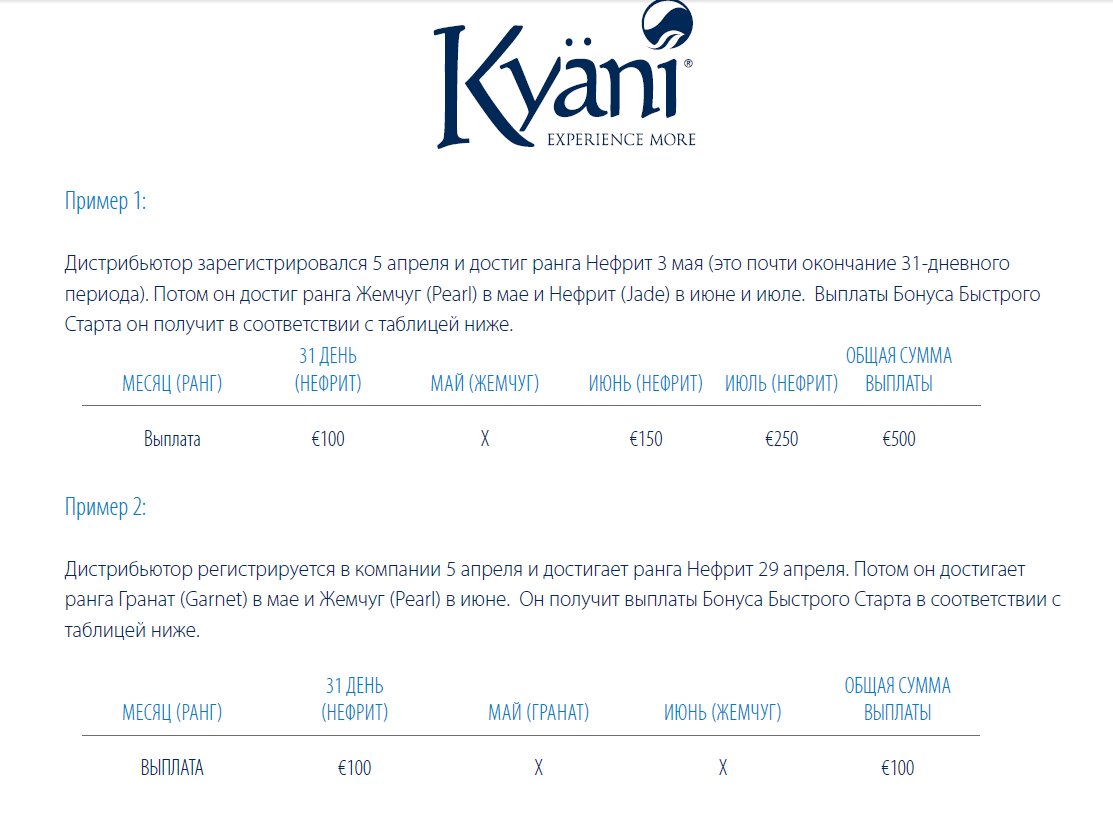 Kyäni®
EXPERIENCE MORE

Пример 1:

Дистрибьютор зарегистрировался 5 апреля и достиг ранга Нефрит 3 мая (это почти окончание 31-дневного периода). Потом он достиг ранга Жемчуг (Pearl) в мае и Нефрит (Jade) в июне и июле. Выплаты Бонуса Быстрого Старта он получит в соответствии с таблицей ниже.

| МЕСЯЦ (РАНГ) | 31 ДЕНЬ (НЕФРИТ) | МАЙ (ЖЕМЧУГ) | ИЮНЬ (НЕФРИТ) | ИЮЛЬ (НЕФРИТ) | ОБЩАЯ СУММА ВЫПЛАТЫ |
|---|---|---|---|---|---|
| Выплата | €100 | X | €150 | €250 | €500 |

Пример 2:

Дистрибьютор регистрируется в компании 5 апреля и достигает ранга Нефрит 29 апреля. Потом он достигает ранга Гранат (Garnet) в мае и Жемчуг (Pearl) в июне. Он получит выплаты Бонуса Быстрого Старта в соответствии с таблицей ниже.

| МЕСЯЦ (РАНГ) | 31 ДЕНЬ (НЕФРИТ) | МАЙ (ГРАНАТ) | ИЮНЬ (ЖЕМЧУГ) | ОБЩАЯ СУММА ВЫПЛАТЫ |
|---|---|---|---|---|
| ВЫПЛАТА | €100 | X | X | €100 |